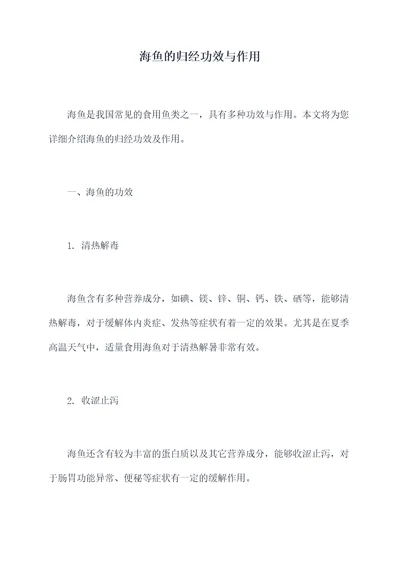 海鱼的归经功效与作用

海鱼是我国常见的食用鱼类之一，具有多种功效与作用。本文将为您详细介绍海鱼的归经功效及作用。

一、海鱼的功效

1. 清热解毒

海鱼含有多种营养成分，如碘、镁、锌、铜、钙、铁、硒等，能够清热解毒，对于缓解体内炎症、发热等症状有着一定的效果。尤其是在夏季高温天气中，适量食用海鱼对于清热解暑非常有效。

2. 收涩止泻

海鱼还含有较为丰富的蛋白质以及其它营养成分，能够收涩止泻，对于肠胃功能异常、便秘等症状有一定的缓解作用。